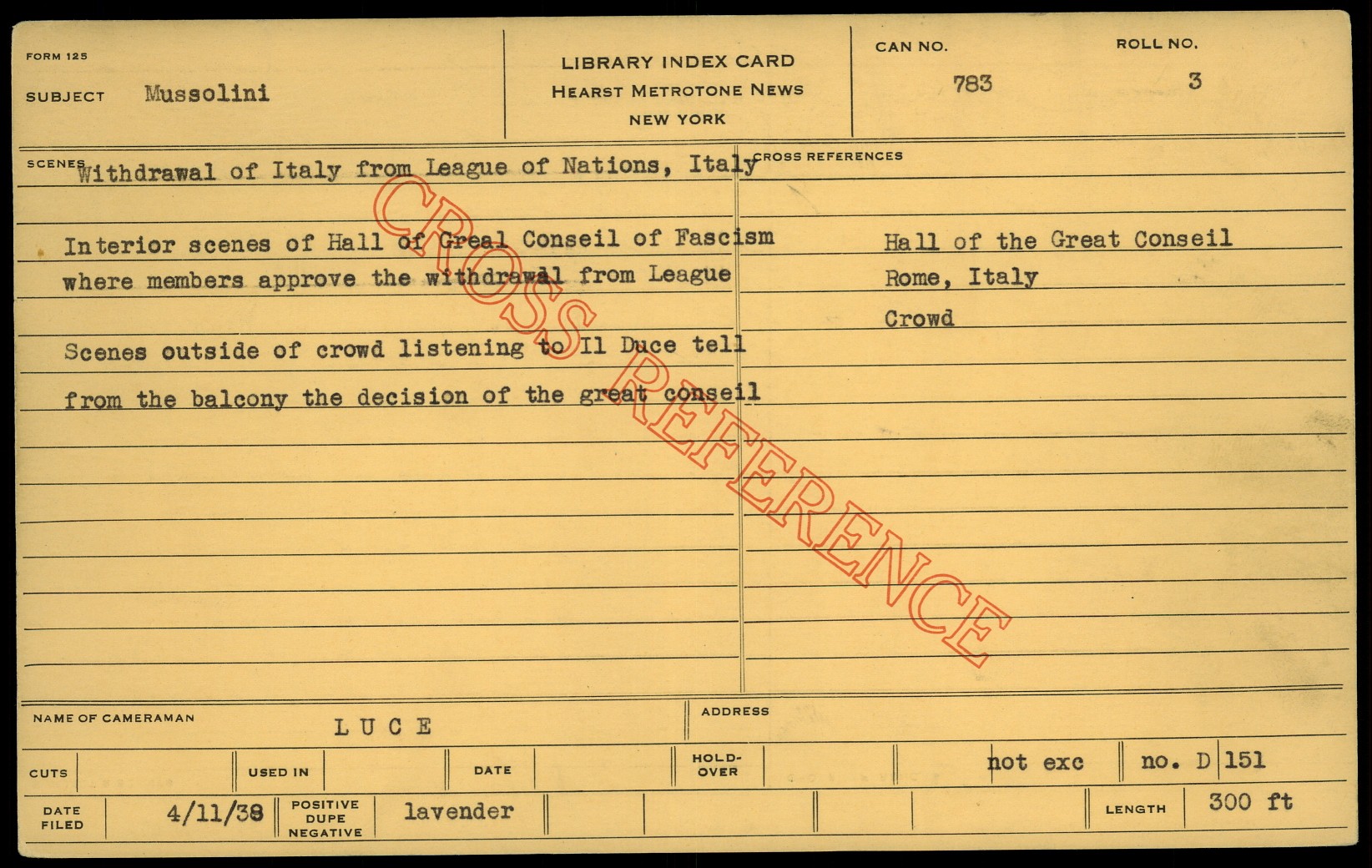 FORM 125

SUBJECT Mussolini

LIBRARY INDEX CARD
HEARST METROTONE NEWS
NEW YORK

CAN NO.
783

ROLL NO.
3

SCENES Withdrawal of Italy from League of Nations, Italy

Interior scenes of Hall of Greal Conseil of Fascism where members approve the withdrawal from League

Scenes outside of crowd listening to Il Duce tell from the balcony the decision of the great conseil

CROSS REFERENCES

Hall of the Great Conseil
Rome, Italy
Crowd

NAME OF CAMERAMAN LUCE

ADDRESS

CUTS

USED IN

DATE

HOLD-OVER

not exc

no. D 151

DATE FILED 4/11/38

POSITIVE DUPE NEGATIVE lavender

LENGTH 300 ft

CROSS REFERENCE